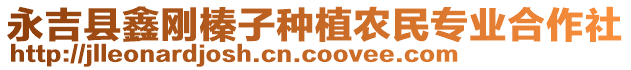 永吉县鑫刚榛子种植农民专业合作社
http://jlleonardjosh.cn.coovee.com